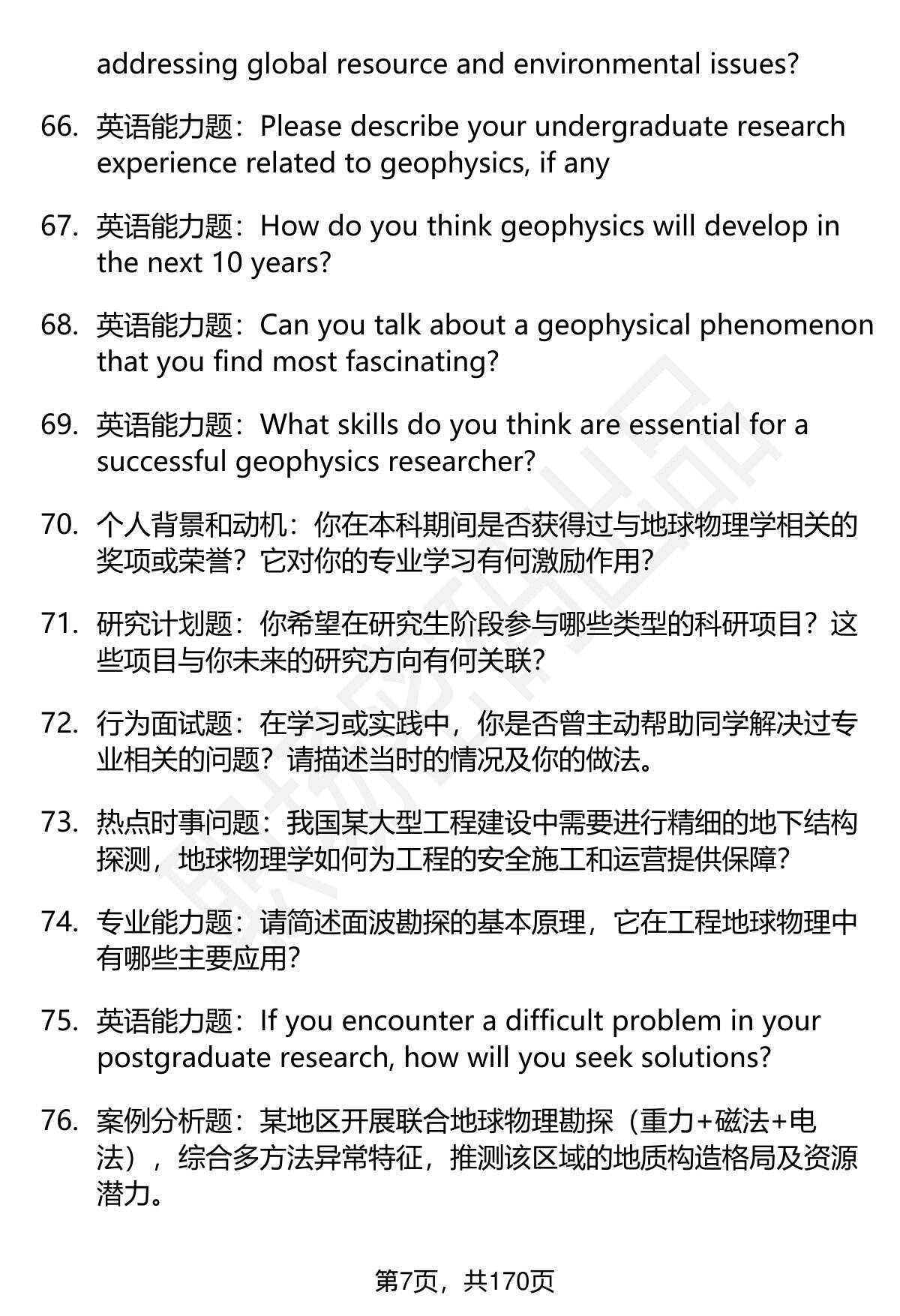 addressing global resource and environmental issues?

66. 英语能力题：Please describe your undergraduate research experience related to geophysics, if any

67. 英语能力题：How do you think geophysics will develop in the next 10 years?

68. 英语能力题：Can you talk about a geophysical phenomenon that you find most fascinating?

69. 英语能力题：What skills do you think are essential for a successful geophysics researcher?

70. 个人背景和动机：你在本科期间是否获得过与地球物理学相关的奖项或荣誉？它对你的专业学习有何激励作用？

71. 研究计划题：你希望在研究生阶段参与哪些类型的科研项目？这些项目与你未来的研究方向有何关联？

72. 行为面试题：在学习或实践中，你是否曾主动帮助同学解决过专业相关的问题？请描述当时的情况及你的做法。

73. 热点时事问题：我国某大型工程建设中需要进行精细的地下结构探测，地球物理学如何为工程的安全施工和运营提供保障？

74. 专业能力题：请简述面波勘探的基本原理，它在工程地球物理中有哪些主要应用？

75. 英语能力题：If you encounter a difficult problem in your postgraduate research, how will you seek solutions?

76. 案例分析题：某地区开展联合地球物理勘探（重力+磁法+电法），综合多方法异常特征，推测该区域的地质构造格局及资源潜力。

第7页，共170页